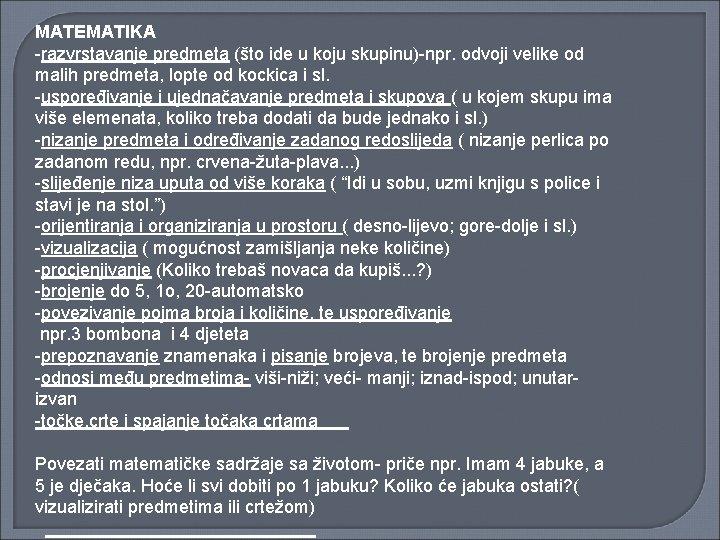 MATEMATIKA
-razvrstavanje predmeta (što ide u koju skupinu)-npr. odvoji velike od malih predmeta, lopte od kockica i sl.
-uspoređivanje i ujednačavanje predmeta i skupova ( u kojem skupu ima više elemenata, koliko treba dodati da bude jednako i sl.)
-nizanje predmeta i određivanje zadanog redoslijeda ( nizanje perlica po zadanom redu, npr. crvena-žuta-plava...)
-slijeđenje niza uputa od više koraka ( “Idi u sobu, uzmi knjigu s police i stavi je na stol.”)
-orijentiranja i organiziranja u prostoru ( desno-lijevo; gore-dolje i sl.)
-vizualizacija ( mogućnost zamišljanja neke količine)
-procjenjivanje (Koliko trebaš novaca da kupiš...?)
-brojenje do 5, 1o, 20-automatsko
-povezivanje pojma broja i količine, te uspoređivanje
npr.3 bombona i 4 djeteta
-prepoznavanje znamenaka i pisanje brojeva, te brojenje predmeta
-odnosi među predmetima- viši-niži; veći- manji; iznad-ispod; unutar-izvan
-točke,crte i spajanje točaka crtama

Povezati matematičke sadržaje sa životom- priče npr. Imam 4 jabuke, a 5 je dječaka. Hoće li svi dobiti po 1 jabuku? Koliko će jabuka ostati?( vizualizirati predmetima ili crtežom)